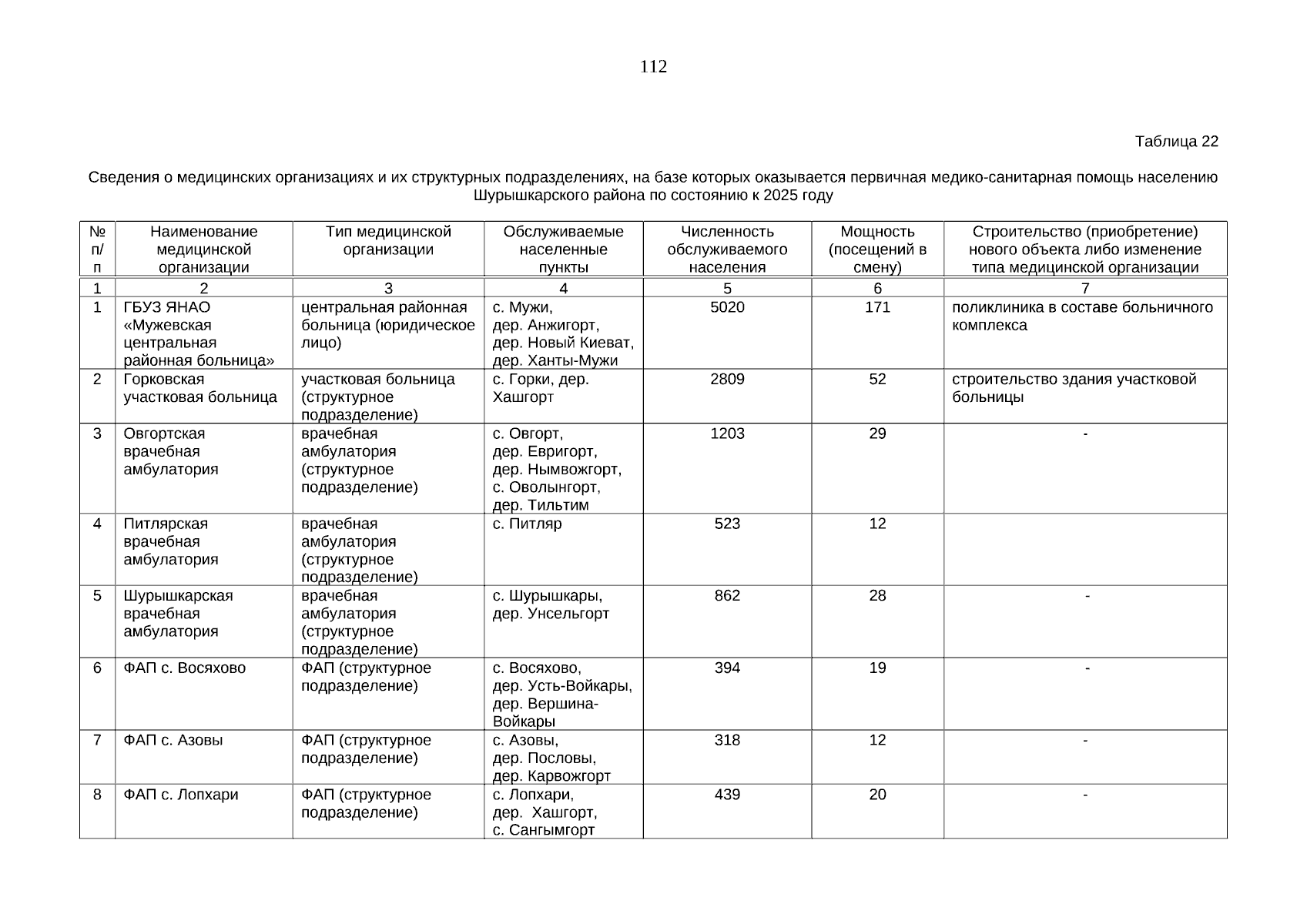 112

Таблица 22

Сведения о медицинских организациях и их структурных подразделениях, на базе которых оказывается первичная медико-санитарная помощь населению Шурышкарского района по состоянию к 2025 году

| № п/п | Наименование медицинской организации | Тип медицинской организации | Обслуживаемые населенные пункты | Численность обслуживаемого населения | Мощность (посещений в смену) | Строительство (приобретение) нового объекта либо изменение типа медицинской организации |
|---|---|---|---|---|---|---|
| 1 | 2 | 3 | 4 | 5 | 6 | 7 |
| 1 | ГБУЗ ЯНАО «Мужевская центральная районная больница» | центральная районная больница (юридическое лицо) | с. Мужи, дер. Анжигорт, дер. Новый Киеват, дер. Ханты-Мужи | 5020 | 171 | поликлиника в составе больничного комплекса |
| 2 | Горковская участковая больница | участковая больница (структурное подразделение) | с. Горки, дер. Хашгорт | 2809 | 52 | строительство здания участковой больницы |
| 3 | Овгортская врачебная амбулатория | врачебная амбулатория (структурное подразделение) | с. Овгорт, дер. Евригорт, дер. Нымвожгорт, с. Оволынгорт, дер. Тильтим | 1203 | 29 | - |
| 4 | Питлярская врачебная амбулатория | врачебная амбулатория (структурное подразделение) | с. Питляр | 523 | 12 | |
| 5 | Шурышкарская врачебная амбулатория | врачебная амбулатория (структурное подразделение) | с. Шурышкары, дер. Унсельгорт | 862 | 28 | - |
| 6 | ФАП с. Восяхово | ФАП (структурное подразделение) | с. Восяхово, дер. Усть-Войкары, дер. Вершина-Войкары | 394 | 19 | - |
| 7 | ФАП с. Азовы | ФАП (структурное подразделение) | с. Азовы, дер. Пословы, дер. Карвожгорт | 318 | 12 | - |
| 8 | ФАП с. Лопхари | ФАП (структурное подразделение) | с. Лопхари, дер. Хашгорт, с. Сангымгорт | 439 | 20 | - |